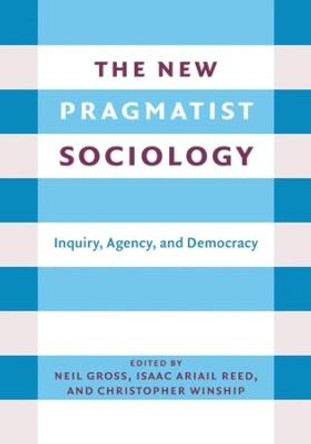 THE NEW
PRAGMATIST
SOCIOLOGY

Inquiry, Agency, and Democracy

EDITED BY
NEIL GROSS, ISAAC ARIAIL REED,
AND CHRISTOPHER WINSHIP